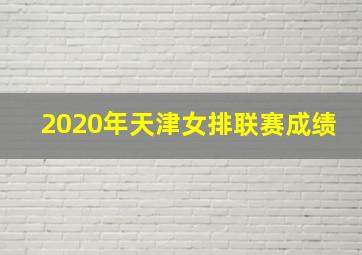 2020年天津女排联赛成绩